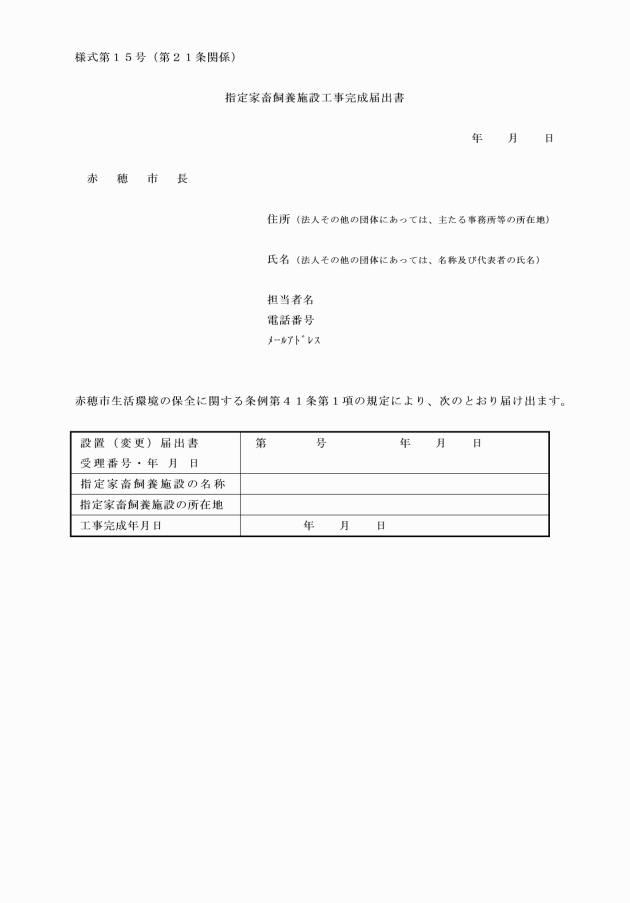 様式第１５号（第２１条関係）

指定家畜飼養施設工事完成届出書

年　月　日

赤　穂　市　長

住所（法人その他の団体にあっては、主たる事務所等の所在地）

氏名（法人その他の団体にあっては、名称及び代表者の氏名）

担当者名
電話番号
ﾒｰﾙｱﾄﾞﾚｽ

赤穂市生活環境の保全に関する条例第４１条第１項の規定により、次のとおり届け出ます。

| 設置（変更）届出書 受理番号・年 月 日 | 第　　号　　年　月　日 |
|---|---|
| 指定家畜飼養施設の名称 | |
| 指定家畜飼養施設の所在地 | |
| 工事完成年月日 | 年　月　日 |